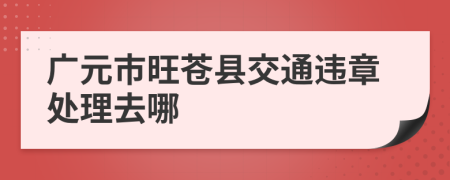 广元市旺苍县交通违章处理去哪